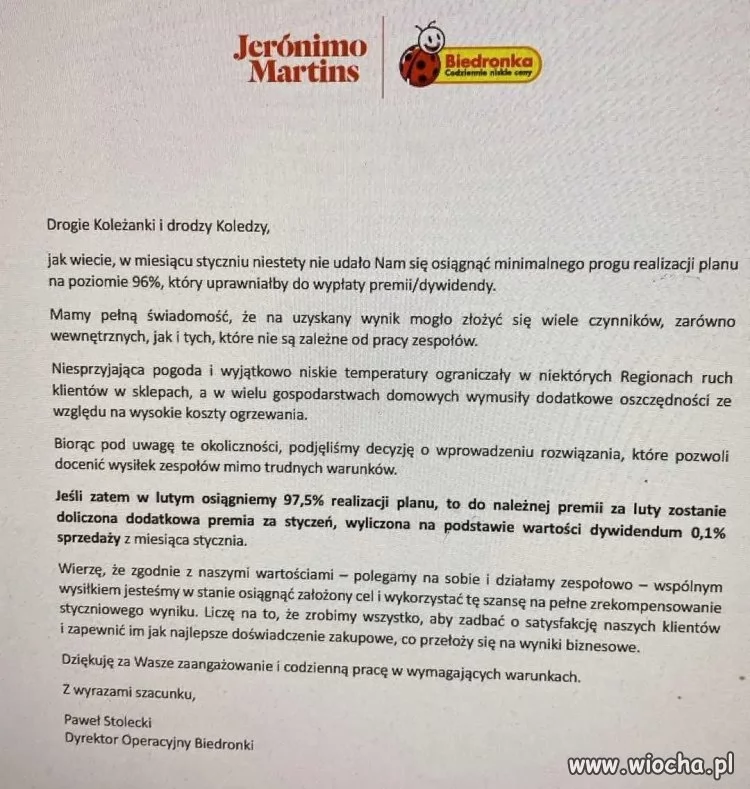 Jerónimo Martins

Biedronka
Codziennie niskie ceny

Drogie Koleżanki i drodzy Koledzy,

jak wiecie, w miesiącu styczniu niestety nie udało Nam się osiągnąć minimalnego progu realizacji planu na poziomie 96%, który uprawniałby do wypłaty premii/dywidendy.

Mamy pełną świadomość, że na uzyskany wynik mogło złożyć się wiele czynników, zarówno wewnętrznych, jak i tych, które nie są zależne od pracy zespołów.

Niesprzyjająca pogoda i wyjątkowo niskie temperatury ograniczały w niektórych Regionach ruch klientów w sklepach, a w wielu gospodarstwach domowych wymusiły dodatkowe oszczędności ze względu na wysokie koszty ogrzewania.

Biorąc pod uwagę te okoliczności, podjęliśmy decyzję o wprowadzeniu rozwiązania, które pozwoli docenić wysiłek zespołów mimo trudnych warunków.

Jeśli zatem w lutym osiągniemy 97,5% realizacji planu, to do należnej premii za luty zostanie doliczona dodatkowa premia za styczeń, wyliczona na podstawie wartości dywidendum 0,1% sprzedaży z miesiąca stycznia.

Wierzę, że zgodnie z naszymi wartościami – polegamy na sobie i działamy zespołowo – wspólnym wysiłkiem jesteśmy w stanie osiągnąć założony cel i wykorzystać tę szansę na pełne zrekompensowanie styczniowego wyniku. Liczę na to, że zrobimy wszystko, aby zadbać o satysfakcję naszych klientów i zapewnić im jak najlepsze doświadczenie zakupowe, co przełoży się na wyniki biznesowe.

Dziękuję za Wasze zaangażowanie i codzienną pracę w wymagających warunkach.

Z wyrazami szacunku,

Paweł Stolecki
Dyrektor Operacyjny Biedronki

www.wiocha.pl